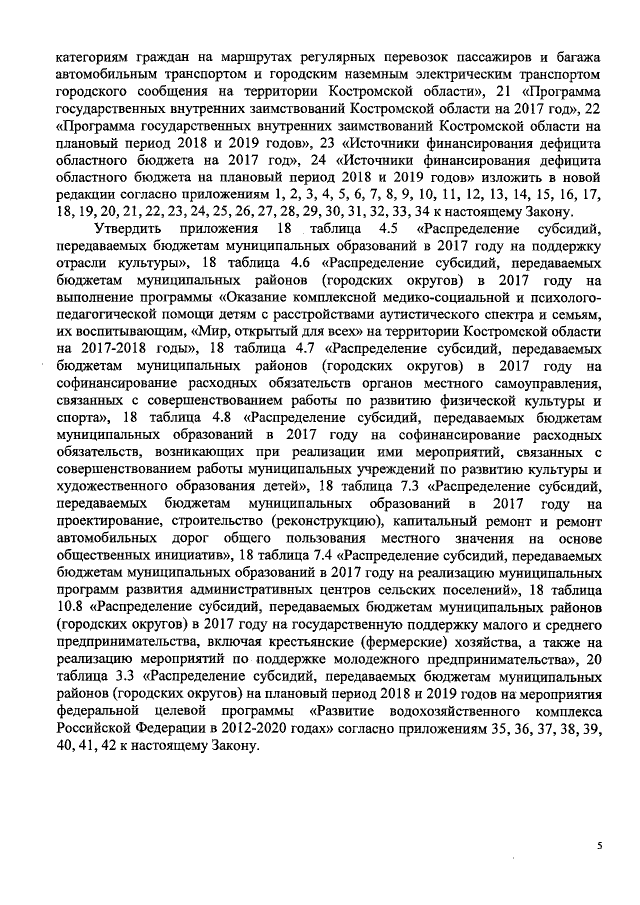 категориям граждан на маршрутах регулярных перевозок пассажиров и багажа автомобильным транспортом и городским наземным электрическим транспортом городского сообщения на территории Костромской области», 21 «Программа государственных внутренних заимствований Костромской области на 2017 год», 22 «Программа государственных внутренних заимствований Костромской области на плановый период 2018 и 2019 годов», 23 «Источники финансирования дефицита областного бюджета на 2017 год», 24 «Источники финансирования дефицита областного бюджета на плановый период 2018 и 2019 годов» изложить в новой редакции согласно приложениям 1, 2, 3, 4, 5, 6, 7, 8, 9, 10, 11, 12, 13, 14, 15, 16, 17, 18, 19, 20, 21, 22, 23, 24, 25, 26, 27, 28, 29, 30, 31, 32, 33, 34 к настоящему Закону.

Утвердить приложения 18 таблица 4.5 «Распределение субсидий, передаваемых бюджетам муниципальных образований в 2017 году на поддержку отрасли культуры», 18 таблица 4.6 «Распределение субсидий, передаваемых бюджетам муниципальных районов (городских округов) в 2017 году на выполнение программы «Оказание комплексной медико-социальной и психолого-педагогической помощи детям с расстройствами аутистического спектра и семьям, их воспитывающим, «Мир, открытый для всех» на территории Костромской области на 2017-2018 годы», 18 таблица 4.7 «Распределение субсидий, передаваемых бюджетам муниципальных районов (городских округов) в 2017 году на софинансирование расходных обязательств органов местного самоуправления, связанных с совершенствованием работы по развитию физической культуры и спорта», 18 таблица 4.8 «Распределение субсидий, передаваемых бюджетам муниципальных образований в 2017 году на софинансирование расходных обязательств, возникающих при реализации ими мероприятий, связанных с совершенствованием работы муниципальных учреждений по развитию культуры и художественного образования детей», 18 таблица 7.3 «Распределение субсидий, передаваемых бюджетам муниципальных образований в 2017 году на проектирование, строительство (реконструкцию), капитальный ремонт и ремонт автомобильных дорог общего пользования местного значения на основе общественных инициатив», 18 таблица 7.4 «Распределение субсидий, передаваемых бюджетам муниципальных образований в 2017 году на реализацию муниципальных программ развития административных центров сельских поселений», 18 таблица 10.8 «Распределение субсидий, передаваемых бюджетам муниципальных районов (городских округов) в 2017 году на государственную поддержку малого и среднего предпринимательства, включая крестьянские (фермерские) хозяйства, а также на реализацию мероприятий по поддержке молодежного предпринимательства», 20 таблица 3.3 «Распределение субсидий, передаваемых бюджетам муниципальных районов (городских округов) на плановый период 2018 и 2019 годов на мероприятия федеральной целевой программы «Развитие водохозяйственного комплекса Российской Федерации в 2012-2020 годах» согласно приложениям 35, 36, 37, 38, 39, 40, 41, 42 к настоящему Закону.

5